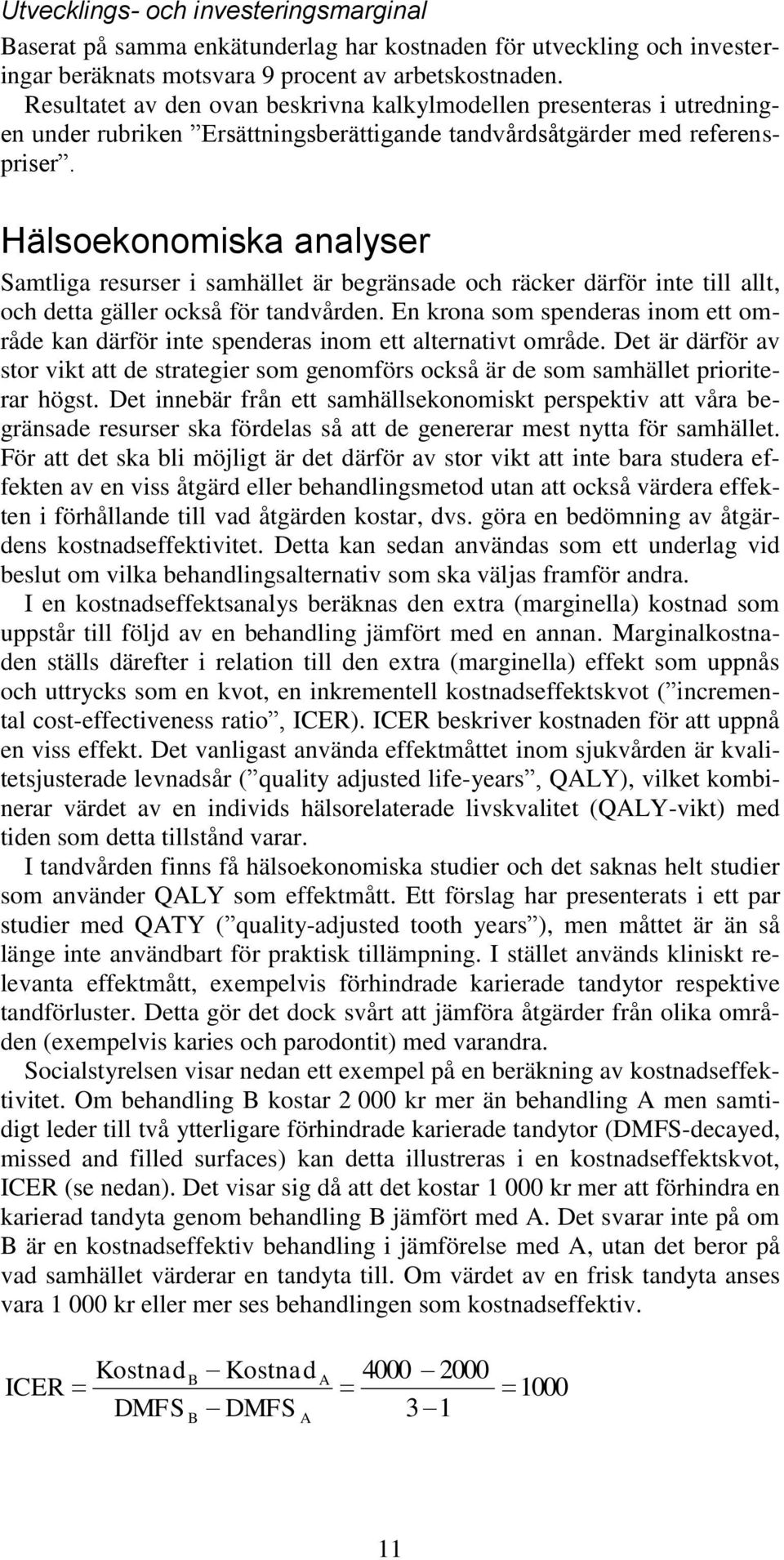 Utvecklings- och investeringsmarginal

Baserat på samma enkätunderlag har kostnaden för utveckling och investeringar beräknats motsvara 9 procent av arbetskostnaden.

Resultatet av den ovan beskrivna kalkylmodellen presenteras i utredningen under rubriken ”Ersättningsberättigande tandvårdsåtgärder med referenspriser”.

Hälsoekonomiska analyser

Samtliga resurser i samhället är begränsade och räcker därför inte till allt, och detta gäller också för tandvården. En krona som spenderas inom ett område kan därför inte spenderas inom ett alternativt område. Det är därför av stor vikt att de strategier som genomförs också är de som samhället prioriterar högst. Det innebär från ett samhällsekonomiskt perspektiv att våra begränsade resurser ska fördelas så att de genererar mest nytta för samhället. För att det ska bli möjligt är det därför av stor vikt att inte bara studera effekten av en viss åtgärd eller behandlingsmetod utan att också värdera effekten i förhållande till vad åtgärden kostar, dvs. göra en bedömning av åtgärdens kostnadseffektivitet. Detta kan sedan användas som ett underlag vid beslut om vilka behandlingsalternativ som ska väljas framför andra.

I en kostnadseffektsanalys beräknas den extra (marginella) kostnad som uppstår till följd av en behandling jämfört med en annan. Marginalkostnaden ställs därefter i relation till den extra (marginella) effekt som uppnås och uttrycks som en kvot, en inkrementell kostnadseffektskvot (”incremental cost-effectiveness ratio”, ICER). ICER beskriver kostnaden för att uppnå en viss effekt. Det vanligast använda effektmåttet inom sjukvården är kvalitetsjusterade levnadsår (”quality adjusted life-years”, QALY), vilket kombinerar värdet av en individs hälsorelaterade livskvalitet (QALY-vikt) med tiden som detta tillstånd varar.

I tandvården finns få hälsoekonomiska studier och det saknas helt studier som använder QALY som effektmått. Ett förslag har presenterats i ett par studier med QATY (”quality-adjusted tooth years”), men måttet är än så länge inte användbart för praktisk tillämpning. I stället används kliniskt relevanta effektmått, exempelvis förhindrade karierade tandytor respektive tandförluster. Detta gör det dock svårt att jämföra åtgärder från olika områden (exempelvis karies och parodontit) med varandra.

Socialstyrelsen visar nedan ett exempel på en beräkning av kostnadseffektivitet. Om behandling B kostar 2 000 kr mer än behandling A men samtidigt leder till två ytterligare förhindrade karierade tandytor (DMFS-decayed, missed and filled surfaces) kan detta illustreras i en kostnadseffektskvot, ICER (se nedan). Det visar sig då att det kostar 1 000 kr mer att förhindra en karierad tandyta genom behandling B jämfört med A. Det svarar inte på om B är en kostnadseffektiv behandling i jämförelse med A, utan det beror på vad samhället värderar en tandyta till. Om värdet av en frisk tandyta anses vara 1 000 kr eller mer ses behandlingen som kostnadseffektiv.

$ICER = \frac{Kostnad_B - Kostnad_A}{DMFS_B - DMFS_A} = \frac{4000 - 2000}{3 - 1} = 1000$

11